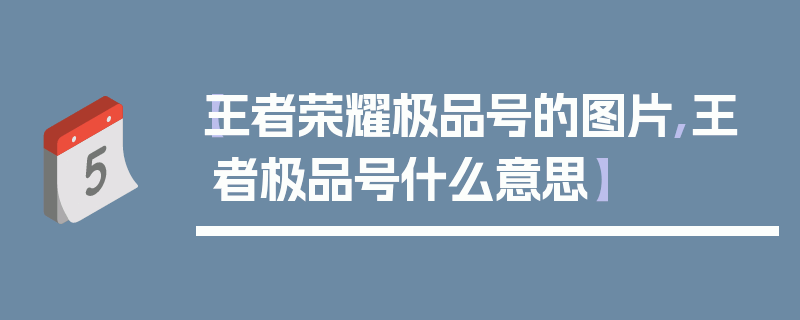 5

【王者荣耀极品号的图片,王者极品号什么意思】